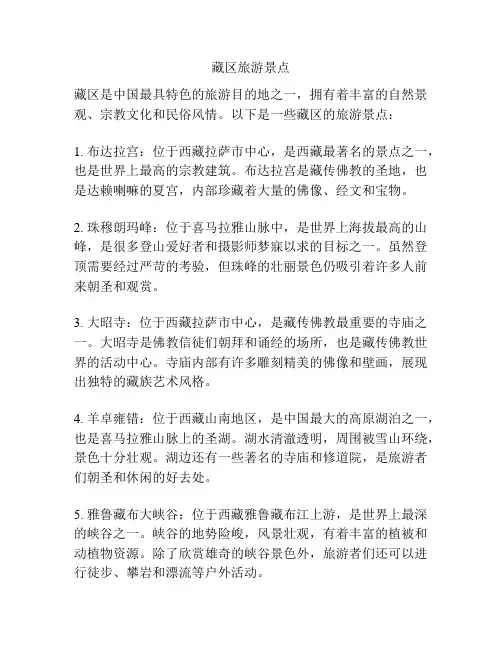 藏区旅游景点

藏区是中国最具特色的旅游目的地之一，拥有着丰富的自然景观、宗教文化和民俗风情。以下是一些藏区的旅游景点：

1. 布达拉宫：位于西藏拉萨市中心，是西藏最著名的景点之一，也是世界上最高的宗教建筑。布达拉宫是藏传佛教的圣地，也是达赖喇嘛的夏宫，内部珍藏着大量的佛像、经文和宝物。

2. 珠穆朗玛峰：位于喜马拉雅山脉中，是世界上海拔最高的山峰，是很多登山爱好者和摄影师梦寐以求的目标之一。虽然登顶需要经过严苛的考验，但珠峰的壮丽景色仍吸引着许多人前来朝圣和观赏。

3. 大昭寺：位于西藏拉萨市中心，是藏传佛教最重要的寺庙之一。大昭寺是佛教信徒们朝拜和诵经的场所，也是藏传佛教世界的活动中心。寺庙内部有许多雕刻精美的佛像和壁画，展现出独特的藏族艺术风格。

4. 羊卓雍错：位于西藏山南地区，是中国最大的高原湖泊之一，也是喜马拉雅山脉上的圣湖。湖水清澈透明，周围被雪山环绕，景色十分壮观。湖边还有一些著名的寺庙和修道院，是旅游者们朝圣和休闲的好去处。

5. 雅鲁藏布大峡谷：位于西藏雅鲁藏布江上游，是世界上最深的峡谷之一。峡谷的地势险峻，风景壮观，有着丰富的植被和动植物资源。除了欣赏雄奇的峡谷景色外，旅游者们还可以进行徒步、攀岩和漂流等户外活动。